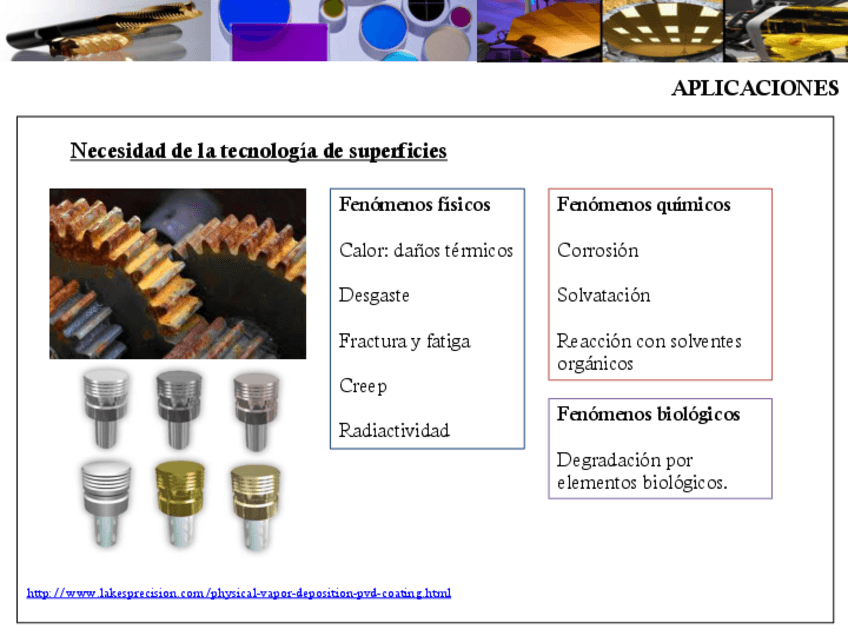 APLICACIONES

Necesidad de la tecnología de superficies

Fenómenos físicos

Calor: daños térmicos

Desgaste

Fractura y fatiga

Creep

Radiactividad

Fenómenos químicos

Corrosión

Solvatación

Reacción con solventes orgánicos

Fenómenos biológicos

Degradación por elementos biológicos.

http://www.lakesprecision.com/physical-vapor-deposition-pvd-coating.html